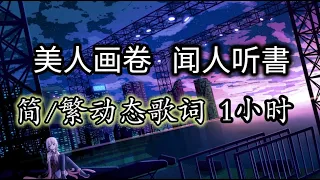 美人画卷 闻人听書

简/繁动态歌词 1小时